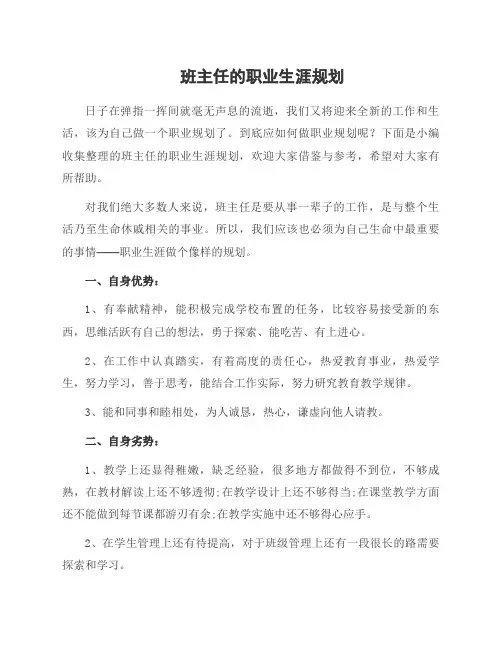 班主任的职业生涯规划

日子在弹指一挥间就毫无声息的流逝，我们又将迎来全新的工作和生活，该为自己做一个职业规划了。到底应如何做职业规划呢？下面是小编收集整理的班主任的职业生涯规划，欢迎大家借鉴与参考，希望对大家有所帮助。

对我们绝大多数人来说，班主任是要从事一辈子的工作，是与整个生活乃至生命休戚相关的事业。所以，我们应该也必须为自己生命中最重要的事情——职业生涯做个像样的规划。

一、自身优势：

1、有奉献精神，能积极完成学校布置的任务，比较容易接受新的东西，思维活跃有自己的想法，勇于探索、能吃苦、有上进心。

2、在工作中认真踏实，有着高度的责任心，热爱教育事业，热爱学生，努力学习，善于思考，能结合工作实际，努力研究教育教学规律。

3、能和同事和睦相处，为人诚恳，热心，谦虚向他人请教。

二、自身劣势：

1、教学上还显得稚嫩，缺乏经验，很多地方都做得不到位，不够成熟，在教材解读上还不够透彻;在教学设计上还不够得当;在课堂教学方面还不能做到每节课都游刃有余;在教学实施中还不够得心应手。

2、在学生管理上还有待提高，对于班级管理上还有一段很长的路需要探索和学习。